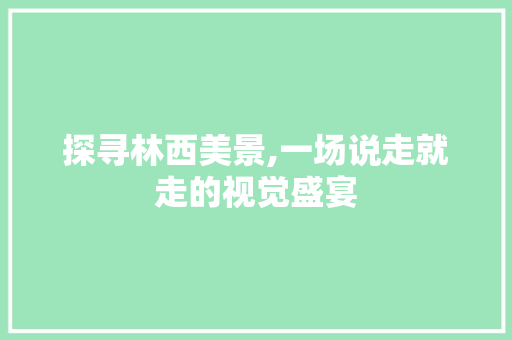 探寻林西美景,一场说走就走的视觉盛宴